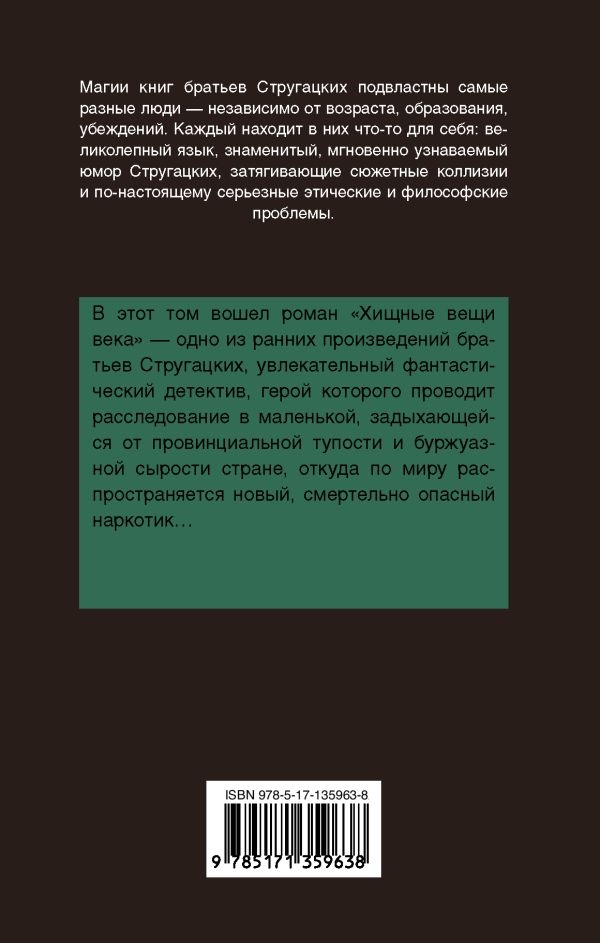 Магии книг братьев Стругацких подвластны самые разные люди — независимо от возраста, образования, убеждений. Каждый находит в них что-то для себя: великолепный язык, знаменитый, мгновенно узнаваемый юмор Стругацких, затягивающие сюжетные коллизии и по-настоящему серьезные этические и философские проблемы.

В этот том вошел роман «Хищные вещи века» — одно из ранних произведений братьев Стругацких, увлекательный фантастический детектив, герой которого проводит расследование в маленькой, задыхающейся от провинциальной тупости и буржуазной сырости стране, откуда по миру распространяется новый, смертельно опасный наркотик…

ISBN 978-5-17-135963-8

9 785171 359638